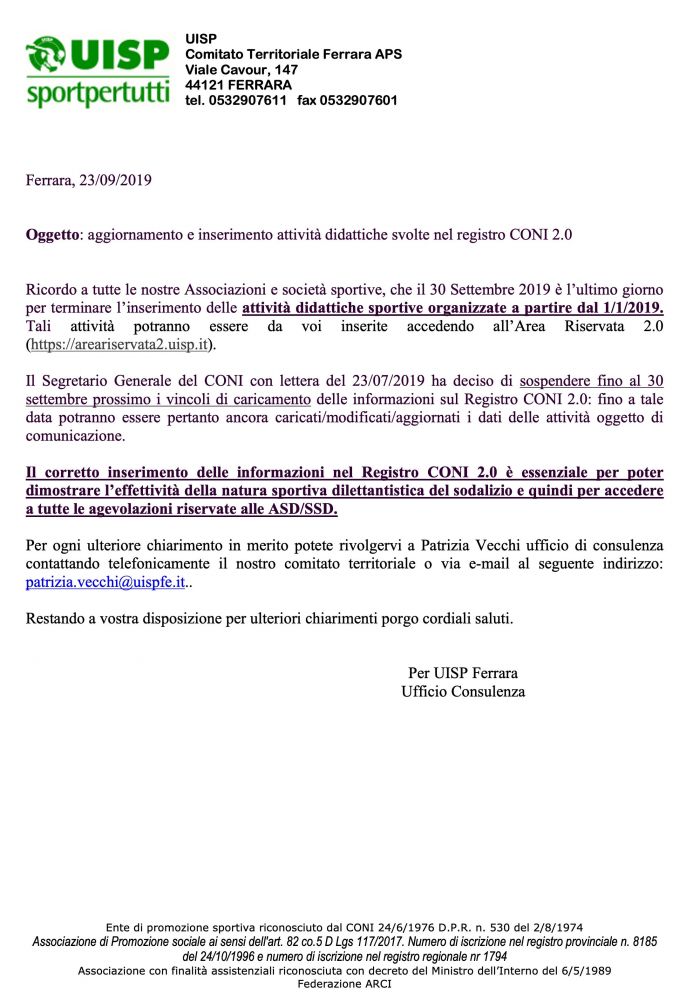 UISP
sportpertutti

UISP
Comitato Territoriale Ferrara APS
Viale Cavour, 147
44121 FERRARA
tel. 0532907611 fax 0532907601

Ferrara, 23/09/2019

Oggetto: aggiornamento e inserimento attività didattiche svolte nel registro CONI 2.0

Ricordo a tutte le nostre Associazioni e società sportive, che il 30 Settembre 2019 è l'ultimo giorno per terminare l'inserimento delle attività didattiche sportive organizzate a partire dal 1/1/2019. Tali attività potranno essere da voi inserite accedendo all'Area Riservata 2.0 (https://areariservata2.uisp.it).

Il Segretario Generale del CONI con lettera del 23/07/2019 ha deciso di sospendere fino al 30 settembre prossimo i vincoli di caricamento delle informazioni sul Registro CONI 2.0: fino a tale data potranno essere pertanto ancora caricati/modificati/aggiornati i dati delle attività oggetto di comunicazione.

Il corretto inserimento delle informazioni nel Registro CONI 2.0 è essenziale per poter dimostrare l'effettività della natura sportiva dilettantistica del sodalizio e quindi per accedere a tutte le agevolazioni riservate alle ASD/SSD.

Per ogni ulteriore chiarimento in merito potete rivolgervi a Patrizia Vecchi ufficio di consulenza contattando telefonicamente il nostro comitato territoriale o via e-mail al seguente indirizzo: patrizia.vecchi@uispfe.it..

Restando a vostra disposizione per ulteriori chiarimenti porgo cordiali saluti.

Per UISP Ferrara
Ufficio Consulenza

Ente di promozione sportiva riconosciuto dal CONI 24/6/1976 D.P.R. n. 530 del 2/8/1974
Associazione di Promozione sociale ai sensi dell'art. 82 co.5 D Lgs 117/2017. Numero di iscrizione nel registro provinciale n. 8185 del 24/10/1996 e numero di iscrizione nel registro regionale nr 1794
Associazione con finalità assistenziali riconosciuta con decreto del Ministro dell'Interno del 6/5/1989
Federazione ARCI